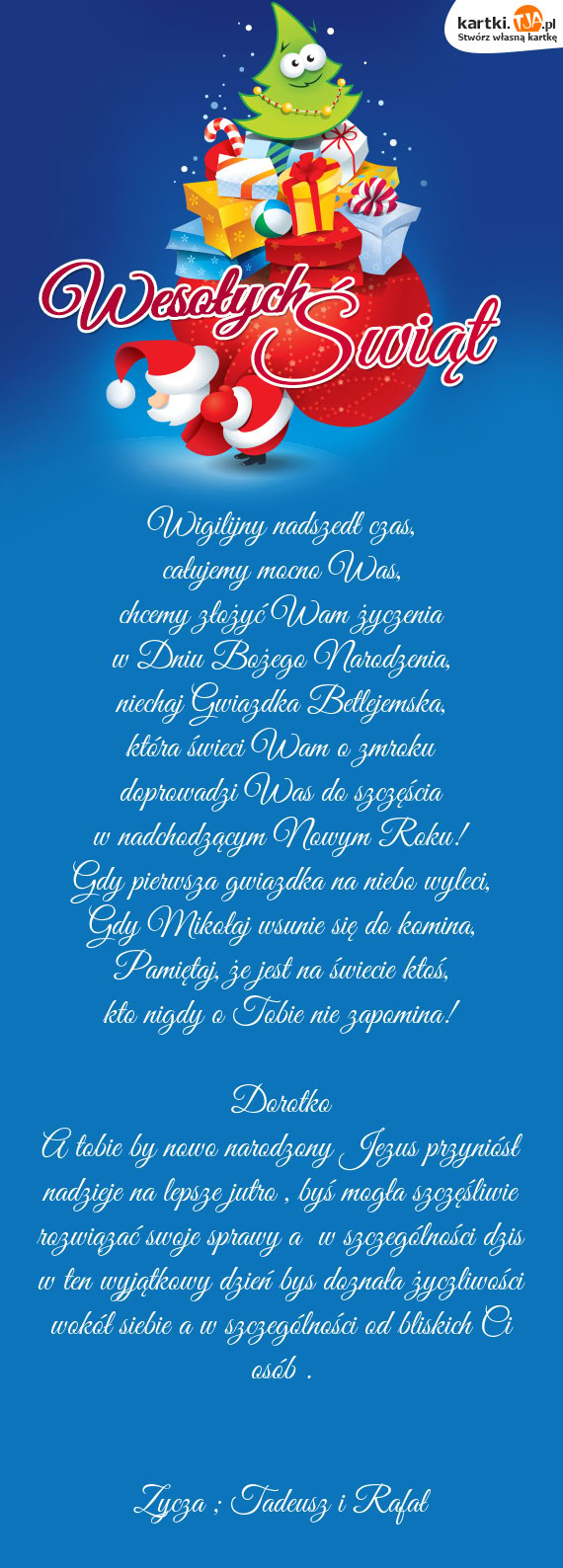 kartki.TJA.pl
Stwórz własną kartkę

Wesołych Świąt

Wigilijny nadszedł czas,
całujemy mocno Was,
chcemy złożyć Wam życzenia
w Dniu Bożego Narodzenia,
niechaj Gwiazdka Betlejemska,
która świeci Wam o zmroku
doprowadzi Was do szczęścia
w nadchodzącym Nowym Roku!
Gdy pierwsza gwiazdka na niebo wyleci,
Gdy Mikołaj wsunie się do komina,
Pamiętaj, że jest na świecie ktoś,
kto nigdy o Tobie nie zapomina!

Dorotko
A tobie by nowo narodzony Jezus przyniósł nadzieje na lepsze jutro , byś mogła szczęśliwie rozwiązać swoje sprawy a w szczególności dzis w ten wyjątkowy dzień bys doznała życzliwości wokół siebie a w szczególności od bliskich Ci osób .

Zycza ; Tadeusz i Rafał